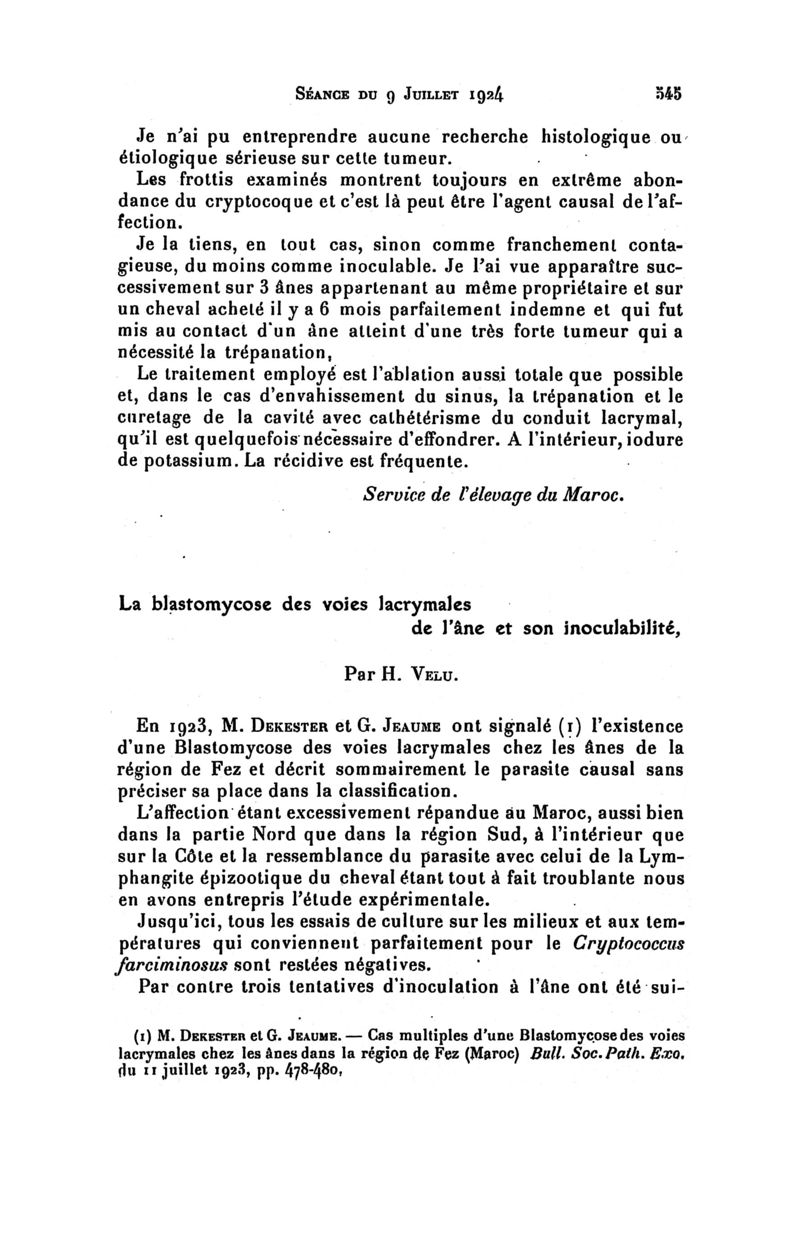 Séance du 9 Juillet 1924 545

Je n'ai pu entreprendre aucune recherche histologique ou étiologique sérieuse sur cette tumeur.

Les frottis examinés montrent toujours en extrême abondance du cryptocoque et c'est là peut être l'agent causal de l'affection.

Je la tiens, en tout cas, sinon comme franchement contagieuse, du moins comme inoculable. Je l'ai vue apparaître successivement sur 3 ânes appartenant au même propriétaire et sur un cheval acheté il y a 6 mois parfaitement indemne et qui fut mis au contact d'un âne atteint d'une très forte tumeur qui a nécessité la trépanation,

Le traitement employé est l'ablation aussi totale que possible et, dans le cas d'envahissement du sinus, la trépanation et le curetage de la cavité avec cathétérisme du conduit lacrymal, qu'il est quelquefois nécessaire d'effondrer. A l'intérieur, iodure de potassium. La récidive est fréquente.

Service de l'élevage du Maroc.

La blastomycose des voies lacrymales de l'âne et son inoculabilité,

Par H. Velu.

En 1923, M. Dekester et G. Jeaume ont signalé (1) l'existence d'une Blastomycose des voies lacrymales chez les ânes de la région de Fez et décrit sommairement le parasite causal sans préciser sa place dans la classification.

L'affection étant excessivement répandue au Maroc, aussi bien dans la partie Nord que dans la région Sud, à l'intérieur que sur la Côte et la ressemblance du parasite avec celui de la Lymphangite épizootique du cheval étant tout à fait troublante nous en avons entrepris l'étude expérimentale.

Jusqu'ici, tous les essais de culture sur les milieux et aux températures qui conviennent parfaitement pour le Cryptococcus farciminosus sont restées négatives.

Par contre trois tentatives d'inoculation à l'âne ont été sui-

(1) M. Dekester et G. Jeaume. — Cas multiples d'une Blastomycose des voies lacrymales chez les ânes dans la région de Fez (Maroc) Bull. Soc. Path. Exo. du 11 juillet 1923, pp. 478-480,